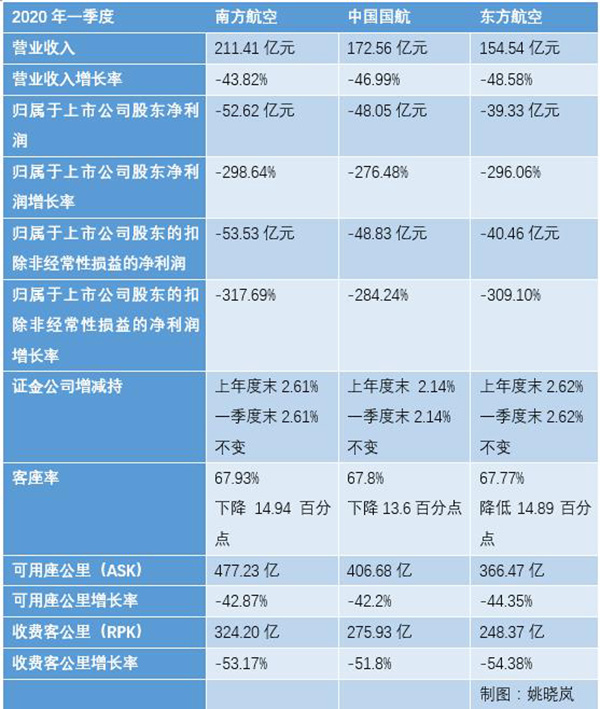 | 2020 年一季度 | 南方航空 | 中国国航 | 东方航空 |
|---|---|---|---|
| 营业收入 | 211.41 亿元 | 172.56 亿元 | 154.54 亿元 |
| 营业收入增长率 | -43.82% | -46.99% | -48.58% |
| 归属于上市公司股东净利润 | -52.62 亿元 | -48.05 亿元 | -39.33 亿元 |
| 归属于上市公司股东净利润增长率 | -298.64% | -276.48% | -296.06% |
| 归属于上市公司股东的扣除非经常性损益的净利润 | -53.53 亿元 | -48.83 亿元 | -40.46 亿元 |
| 归属于上市公司股东的扣除非经常性损益的净利润增长率 | -317.69% | -284.24% | -309.10% |
| 证金公司增减持 | 上年度末 2.61% 一季度末 2.61% 不变 | 上年度末 2.14% 一季度末 2.14% 不变 | 上年度末 2.62% 一季度末 2.62% 不变 |
| 客座率 | 67.93% 下降 14.94 百分点 | 67.8% 下降 13.6 百分点 | 67.77% 降低 14.89 百分点 |
| 可用座公里（ASK） | 477.23 亿 | 406.68 亿 | 366.47 亿 |
| 可用座公里增长率 | -42.87% | -42.2% | -44.35% |
| 收费客公里（RPK） | 324.20 亿 | 275.93 亿 | 248.37 亿 |
| 收费客公里增长率 | -53.17% | -51.8% | -54.38% |
| | | | 制图：姚晓岚 |